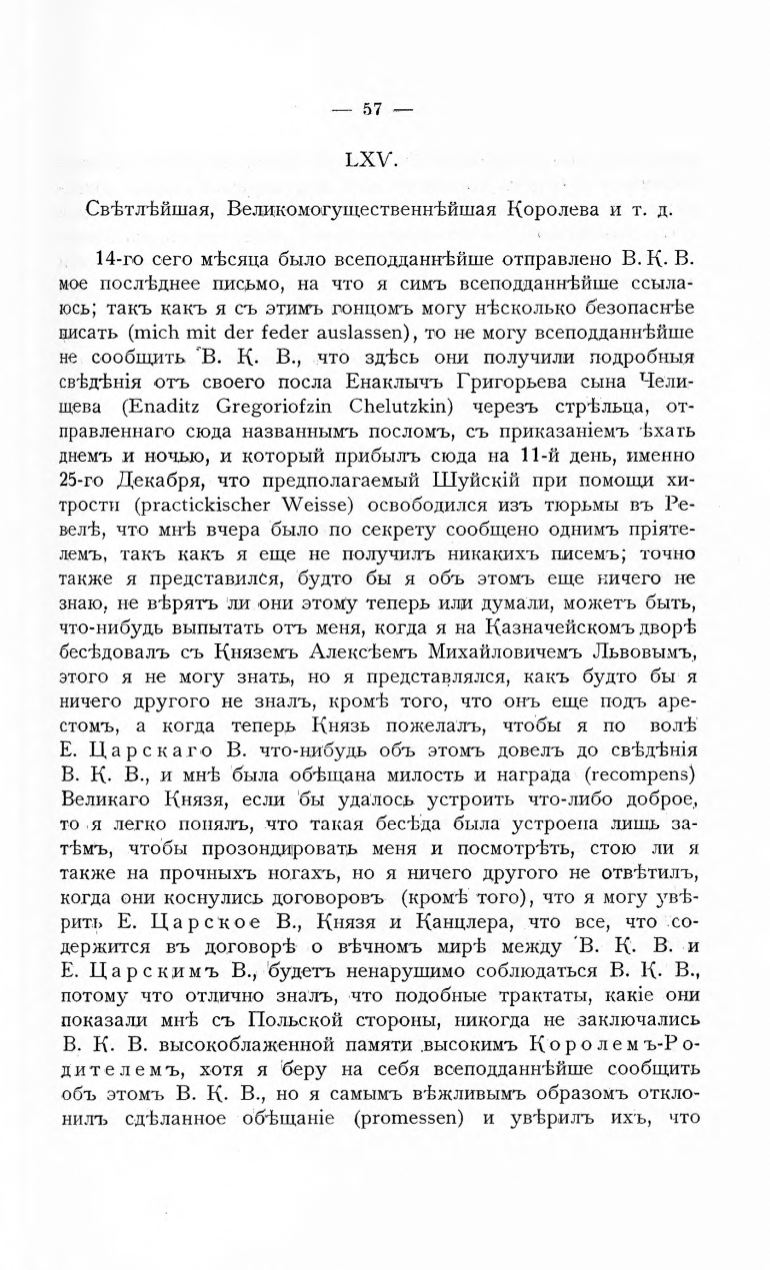 — 57 —

LXV.

Свѣтлѣйшая, Великомогущественнѣйшая Королева и т. д.

14-го сего мѣсяца было всеподданнѣйше отправлено В. К. В. мое послѣднее письмо, на что я симъ всеподданнѣйше ссылаюсь; такъ какъ я съ этимъ гонцомъ могу нѣсколько безопаснѣе писать (mich mit der feder auslassen), то не могу всеподданнѣйше не сообщить В. К. В., что здѣсь они получили подробныя свѣдѣнія отъ своего посла Енаклычъ Григорьева сына Челищева (Enaditz Gregoriofzin Chelutzkin) черезъ стрѣльца, отправленнаго сюда названнымъ посломъ, съ приказаніемъ ѣхать днемъ и ночью, и который прибылъ сюда на 11-й день, именно 25-го Декабря, что предполагаемый Шуйскій при помощи хитрости (practickischer Weisse) освободился изъ тюрьмы въ Ревелѣ, что мнѣ вчера было по секрету сообщено однимъ пріятелемъ, такъ какъ я еще не получилъ никакихъ писемъ; точно также я представился, будто бы я объ этомъ еще ничего не знаю, не вѣрятъ ли они этому теперь или думали, можетъ быть, что-нибудь выпытать отъ меня, когда я на Казначейскомъ дворѣ бесѣдовалъ съ Княземъ Алексѣемъ Михайловичемъ Львовымъ, этого я не могу знать, но я представлялся, какъ будто бы я ничего другого не зналъ, кромѣ того, что онъ еще подъ арестомъ, а когда теперь Князь пожелалъ, чтобы я по волѣ Е. Царскаго В. что-нибудь объ этомъ довелъ до свѣдѣнія В. К. В., и мнѣ была обѣщана милость и награда (recompens) Великаго Князя, если бы удалось устроить что-либо доброе, то я легко понялъ, что такая бесѣда была устроена лишь затѣмъ, чтобы прозондировать меня и посмотрѣть, стою ли я также на прочныхъ ногахъ, но я ничего другого не отвѣтилъ, когда они коснулись договоровъ (кромѣ того), что я могу увѣрить Е. Царское В., Князя и Канцлера, что все, что содержится въ договорѣ о вѣчномъ мирѣ между В. К. В. и Е. Царскимъ В., будетъ ненарушимо соблюдаться В. К. В., потому что отлично зналъ, что подобные трактаты, какіе они показали мнѣ съ Польской стороны, никогда не заключались В. К. В. высокоблаженной памяти высокимъ Королемъ-Родителемъ, хотя я беру на себя всеподданнѣйше сообщить объ этомъ В. К. В., но я самымъ вѣжливымъ образомъ отклонилъ сдѣланное обѣщаніе (promessen) и увѣрилъ ихъ, что